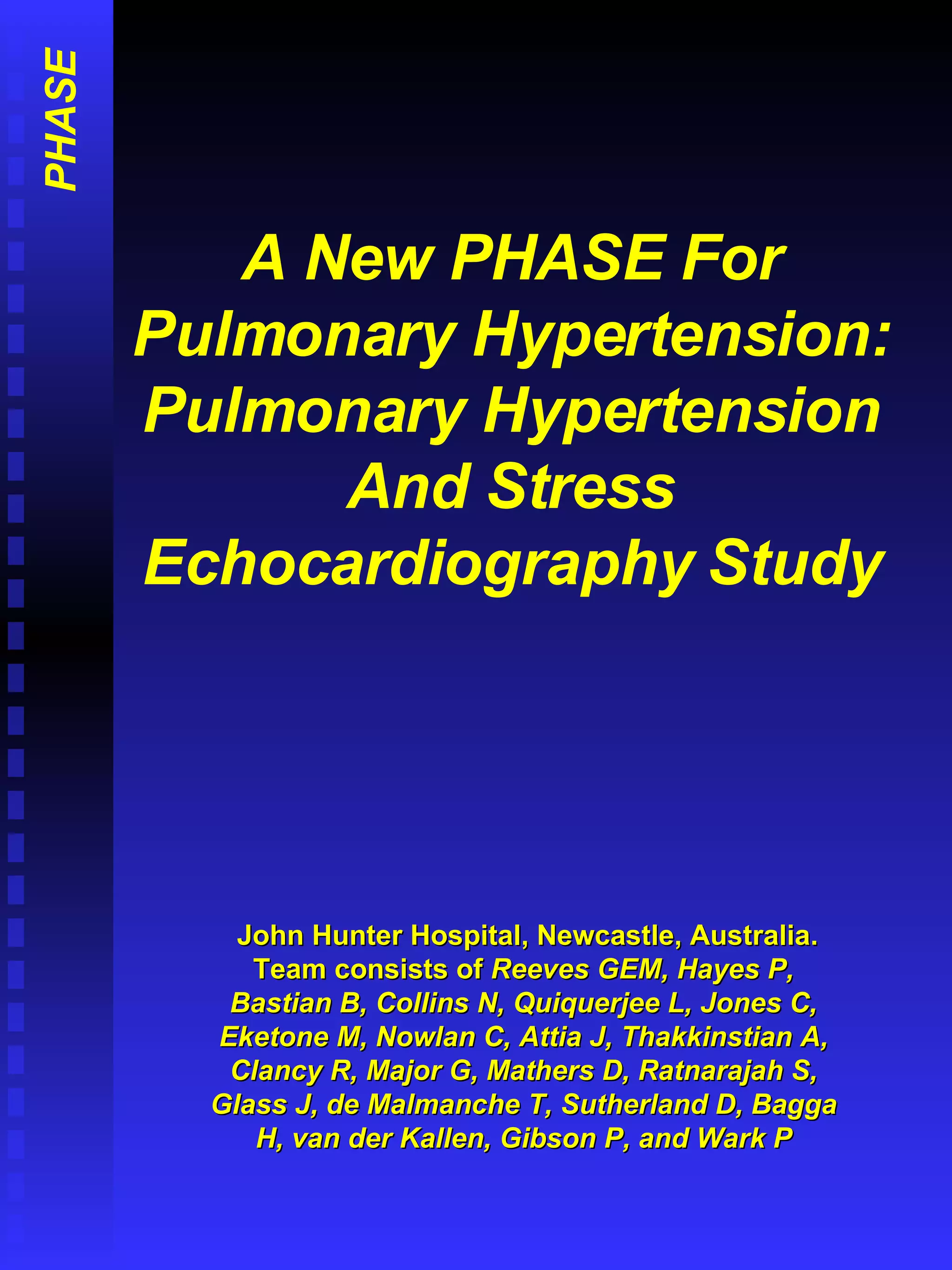 PHASE

A New PHASE For Pulmonary Hypertension: Pulmonary Hypertension And Stress Echocardiography Study

John Hunter Hospital, Newcastle, Australia. Team consists of Reeves GEM, Hayes P, Bastian B, Collins N, Quiquerjee L, Jones C, Eketone M, Nowlan C, Attia J, Thakkinstian A, Clancy R, Major G, Mathers D, Ratnarajah S, Glass J, de Malmanche T, Sutherland D, Bagga H, van der Kallen, Gibson P, and Wark P